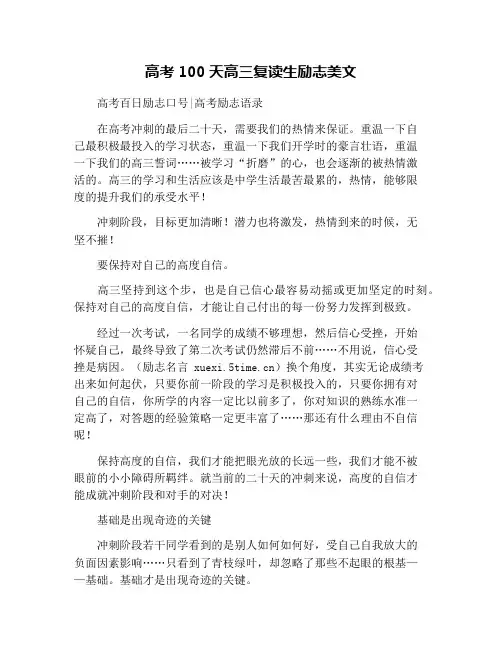 高考 100 天高三复读生励志美文

高考百日励志口号|高考励志语录

在高考冲刺的最后二十天，需要我们的热情来保证。重温一下自己最积极最投入的学习状态，重温一下我们开学时的豪言壮语，重温一下我们的高三誓词……被学习“折磨”的心，也会逐渐的被热情激活的。高三的学习和生活应该是中学生活最苦最累的，热情，能够限度的提升我们的承受水平！

冲刺阶段，目标更加清晰！潜力也将激发，热情到来的时候，无坚不摧！

要保持对自己的高度自信。

高三坚持到这个步，也是自己信心最容易动摇或更加坚定的时刻。保持对自己的高度自信，才能让自己付出的每一份努力发挥到极致。

经过一次考试，一名同学的成绩不够理想，然后信心受挫，开始怀疑自己，最终导致了第二次考试仍然滞后不前……不用说，信心受挫是病因。（励志名言 xuexi.5time.cn）换个角度，其实无论成绩考出来如何起伏，只要你前一阶段的学习是积极投入的，只要你拥有对自己的自信，你所学的内容一定比以前多了，你对知识的熟练水准一定高了，对答题的经验策略一定更丰富了……那还有什么理由不自信呢！

保持高度的自信，我们才能把眼光放的长远一些，我们才能不被眼前的小小障碍所羁绊。就当前的二十天的冲刺来说，高度的自信才能成就冲刺阶段和对手的对决！

基础是出现奇迹的关键

冲刺阶段若干同学看到的是别人如何如何好，受自己自我放大的负面因素影响……只看到了青枝绿叶，却忽略了那些不起眼的根基——基础。基础才是出现奇迹的关键。